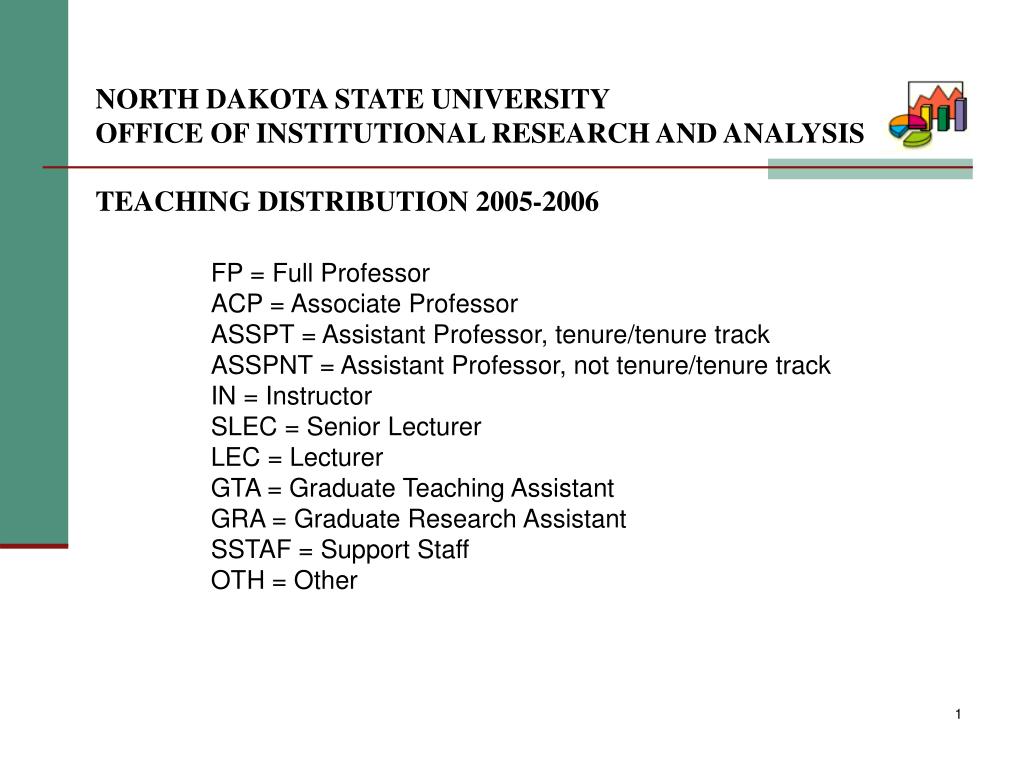 NORTH DAKOTA STATE UNIVERSITY
OFFICE OF INSTITUTIONAL RESEARCH AND ANALYSIS

TEACHING DISTRIBUTION 2005-2006

FP = Full Professor
ACP = Associate Professor
ASSPT = Assistant Professor, tenure/tenure track
ASSPNT = Assistant Professor, not tenure/tenure track
IN = Instructor
SLEC = Senior Lecturer
LEC = Lecturer
GTA = Graduate Teaching Assistant
GRA = Graduate Research Assistant
SSTAF = Support Staff
OTH = Other

1